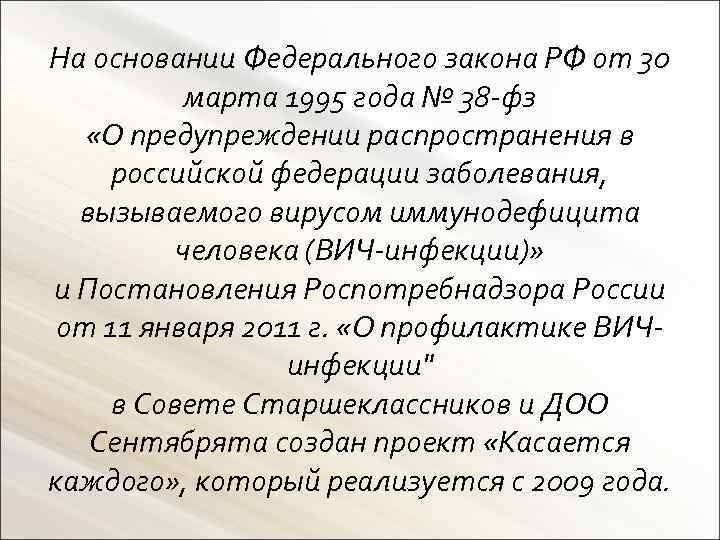 На основании Федерального закона РФ от 30 марта 1995 года № 38-фз «О предупреждении распространения в российской федерации заболевания, вызываемого вирусом иммунодефицита человека (ВИЧ-инфекции)» и Постановления Роспотребнадзора России от 11 января 2011 г. «О профилактике ВИЧ-инфекции" в Совете Старшеклассников и ДОО Сентябрята создан проект «Касается каждого», который реализуется с 2009 года.